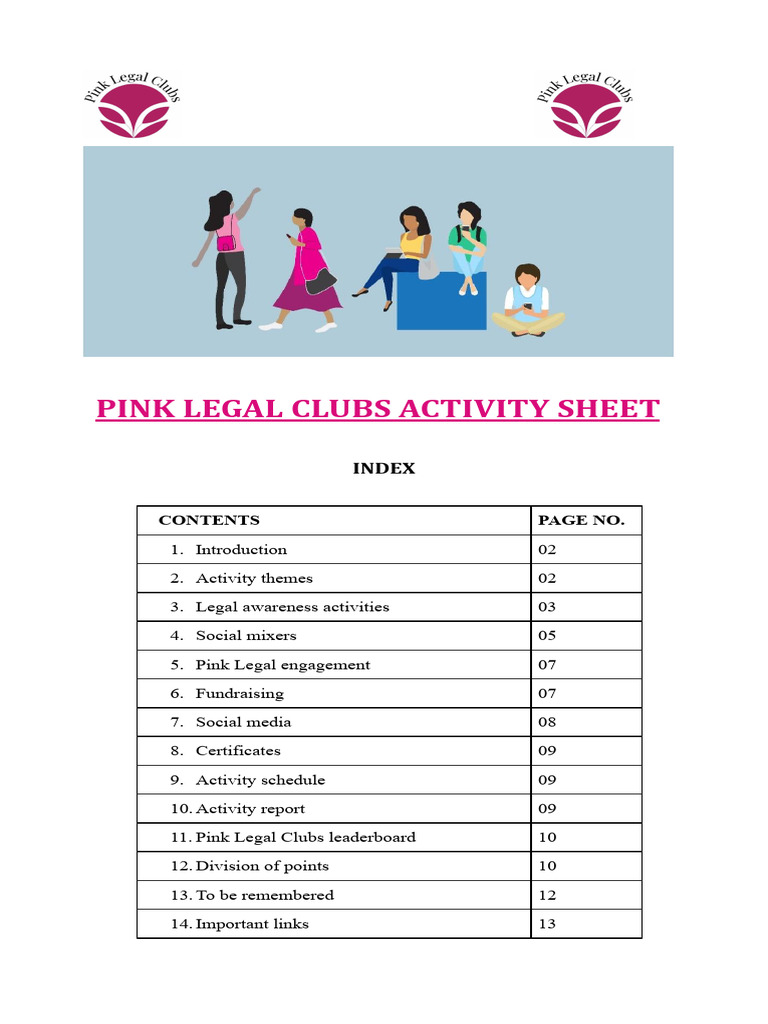 Pink Legal Clubs

Pink Legal Clubs

PINK LEGAL CLUBS ACTIVITY SHEET

INDEX

| CONTENTS | PAGE NO. |
|---|---|
| 1. Introduction | 02 |
| 2. Activity themes | 02 |
| 3. Legal awareness activities | 03 |
| 4. Social mixers | 05 |
| 5. Pink Legal engagement | 07 |
| 6. Fundraising | 07 |
| 7. Social media | 08 |
| 8. Certificates | 09 |
| 9. Activity schedule | 09 |
| 10. Activity report | 09 |
| 11. Pink Legal Clubs leaderboard | 10 |
| 12. Division of points | 10 |
| 13. To be remembered | 12 |
| 14. Important links | 13 |